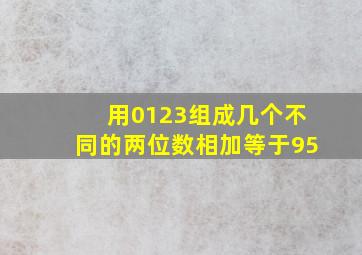 用0123组成几个不同的两位数相加等于95